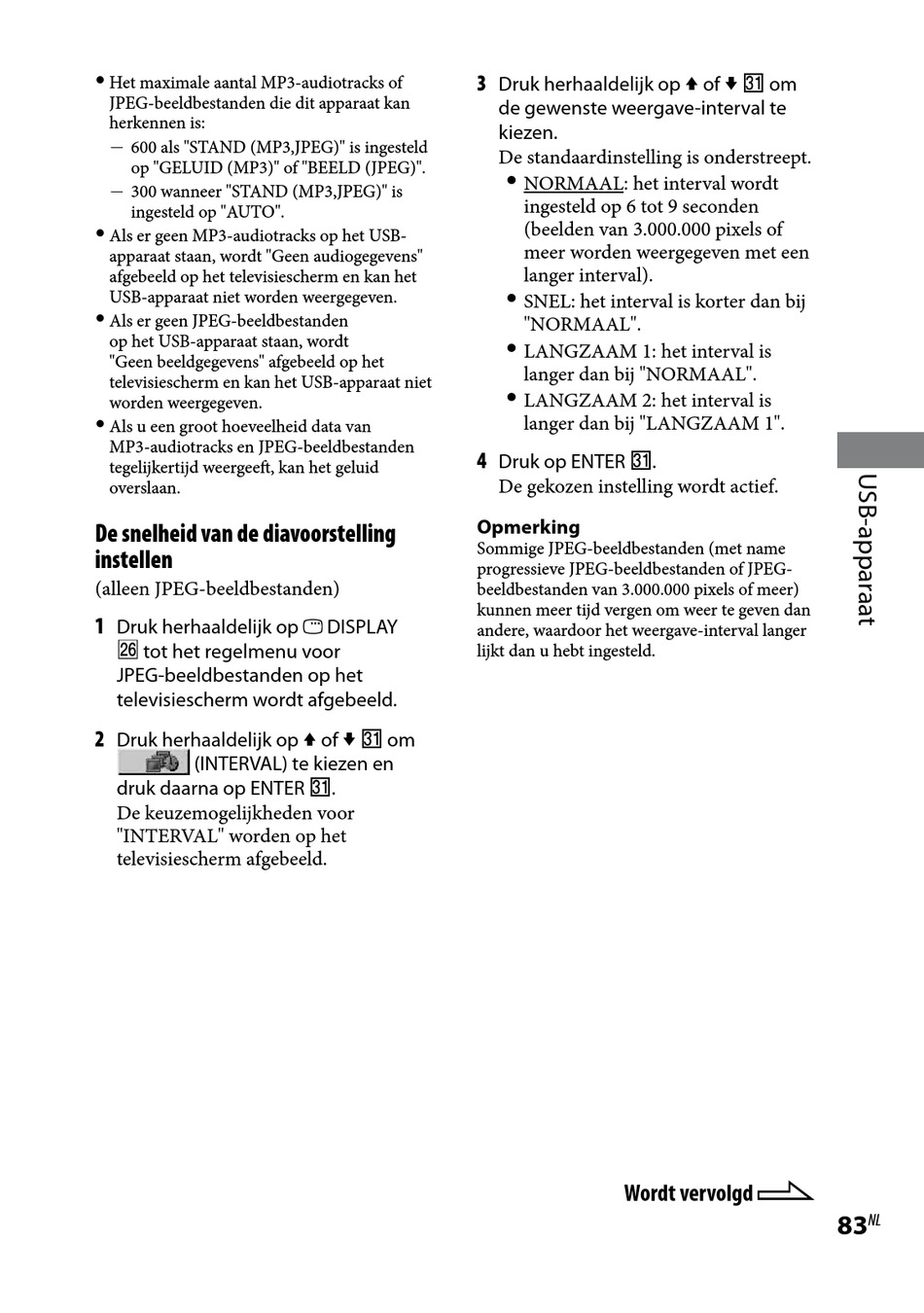 • Het maximale aantal MP3-audiotracks of JPEG-beeldbestanden die dit apparaat kan herkennen is:
— 600 als "STAND (MP3,JPEG)" is ingesteld op "GELUID (MP3)" of "BEELD (JPEG)".
— 300 wanneer "STAND (MP3,JPEG)" is ingesteld op "AUTO".
• Als er geen MP3-audiotracks op het USB-apparaat staan, wordt "Geen audiogegevens" afgebeeld op het televisiescherm en kan het USB-apparaat niet worden weergegeven.
• Als er geen JPEG-beeldbestanden op het USB-apparaat staan, wordt "Geen beeldgegevens" afgebeeld op het televisiescherm en kan het USB-apparaat niet worden weergegeven.
• Als u een groot hoeveelheid data van MP3-audiotracks en JPEG-beeldbestanden tegelijkertijd weergeeft, kan het geluid overslaan.

De snelheid van de diavoorstelling instellen
(alleen JPEG-beeldbestanden)

1 Druk herhaaldelijk op DISPLAY 26 tot het regelmenu voor JPEG-beeldbestanden op het televisiescherm wordt afgebeeld.

2 Druk herhaaldelijk op ↑ of ↓ 31 om (INTERVAL) te kiezen en druk daarna op ENTER 31.
De keuzemogelijkheden voor "INTERVAL" worden op het televisiescherm afgebeeld.

3 Druk herhaaldelijk op ↑ of ↓ 31 om de gewenste weergave-interval te kiezen.
De standaardinstelling is onderstreept.
• NORMAAL: het interval wordt ingesteld op 6 tot 9 seconden (beelden van 3.000.000 pixels of meer worden weergegeven met een langer interval).
• SNEL: het interval is korter dan bij "NORMAAL".
• LANGZAAM 1: het interval is langer dan bij "NORMAAL".
• LANGZAAM 2: het interval is langer dan bij "LANGZAAM 1".

4 Druk op ENTER 31.
De gekozen instelling wordt actief.

Opmerking
Sommige JPEG-beeldbestanden (met name progressieve JPEG-beeldbestanden of JPEG-beeldbestanden van 3.000.000 pixels of meer) kunnen meer tijd vergen om weer te geven dan andere, waardoor het weergave-interval langer lijkt dan u hebt ingesteld.

USB-apparaat

Wordt vervolgd

83NL